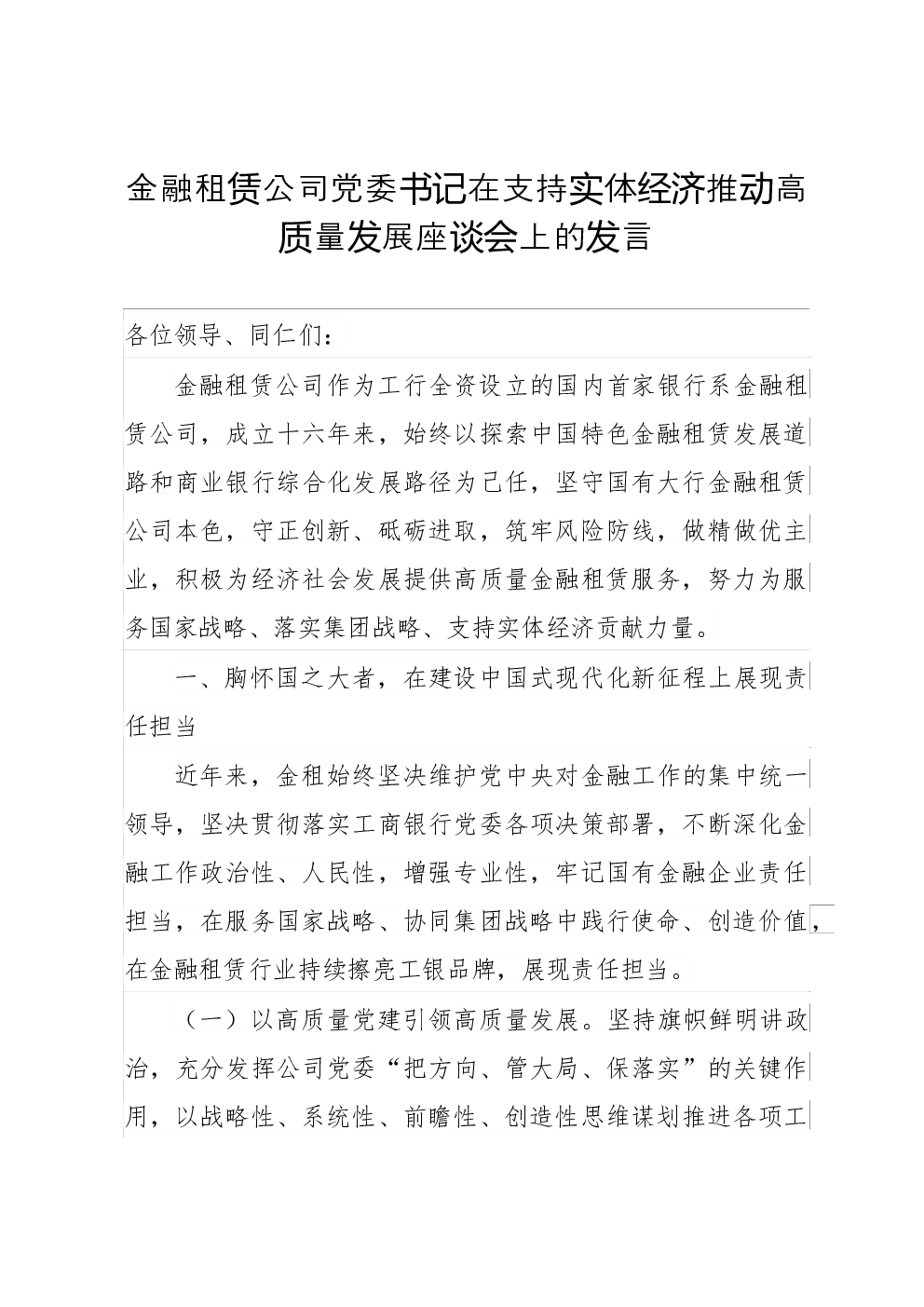 金融租赁公司党委书记在支持实体经济推动高质量发展座谈会上的发言

各位领导、同仁们：

金融租赁公司作为工行全资设立的国内首家银行系金融租赁公司，成立十六年来，始终以探索中国特色金融租赁发展道路和商业银行综合化发展路径为己任，坚守国有大行金融租赁公司本色，守正创新、砥砺进取，筑牢风险防线，做精做优主业，积极为经济社会发展提供高质量金融租赁服务，努力为服务国家战略、落实集团战略、支持实体经济贡献力量。

一、胸怀国之大者，在建设中国式现代化新征程上展现责任担当

近年来，金租始终坚决维护党中央对金融工作的集中统一领导，坚决贯彻落实工商银行党委各项决策部署，不断深化金融工作政治性、人民性，增强专业性，牢记国有金融企业责任担当，在服务国家战略、协同集团战略中践行使命、创造价值，在金融租赁行业持续擦亮工银品牌，展现责任担当。

（一）以高质量党建引领高质量发展。坚持旗帜鲜明讲政治，充分发挥公司党委“把方向、管大局、保落实”的关键作用，以战略性、系统性、前瞻性、创造性思维谋划推进各项工